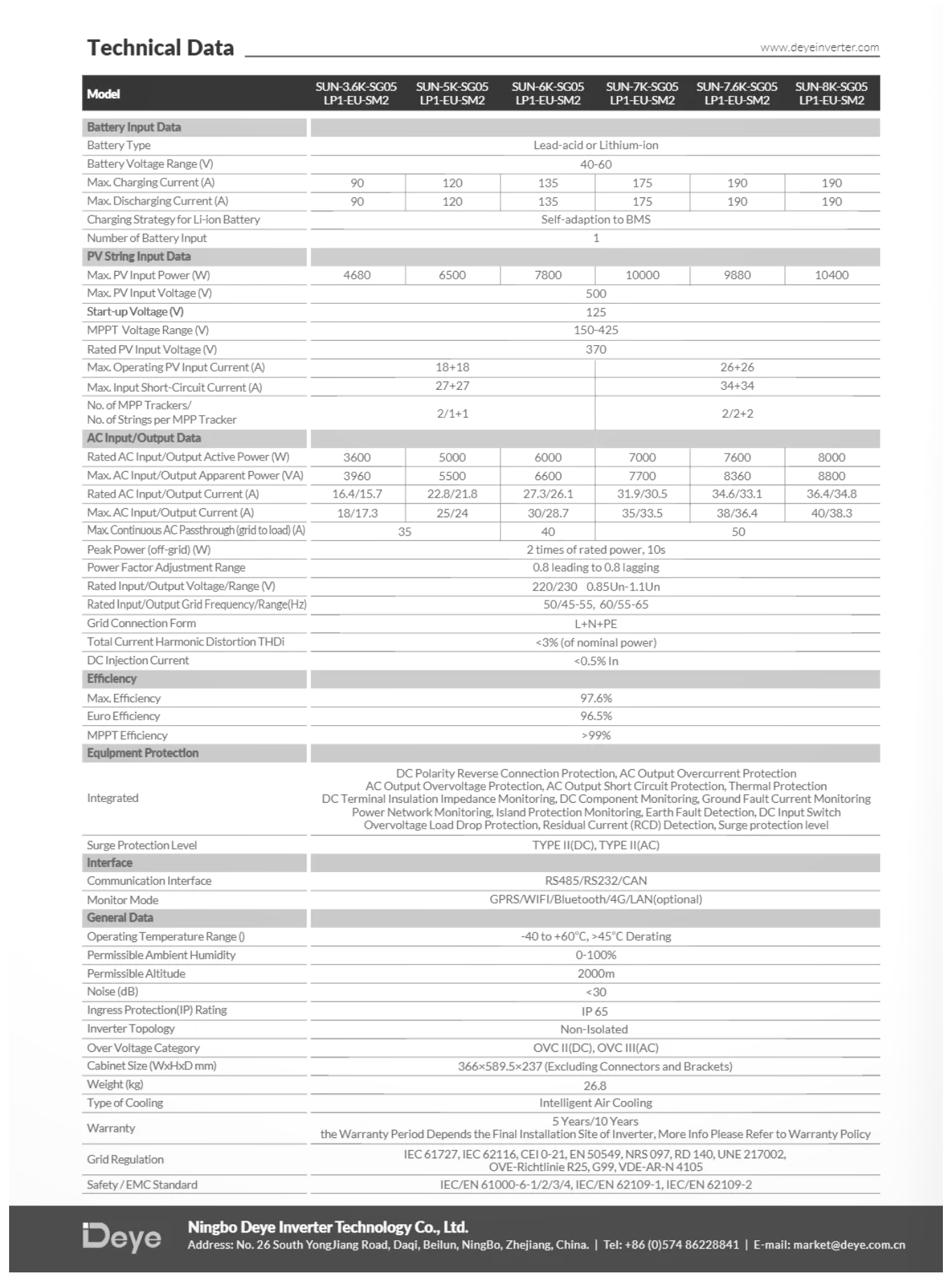 Technical Data

www.deyeinverter.com

| Model | SUN-3.6K-SG05 LP1-EU-SM2 | SUN-5K-SG05 LP1-EU-SM2 | SUN-6K-SG05 LP1-EU-SM2 | SUN-7K-SG05 LP1-EU-SM2 | SUN-7.6K-SG05 LP1-EU-SM2 | SUN-8K-SG05 LP1-EU-SM2 |
|---|---|---|---|---|---|---|
| Battery Input Data | | | | | | |
| Battery Type | Lead-acid or Lithium-ion | | | | | |
| Battery Voltage Range (V) | 40-60 | | | | | |
| Max. Charging Current (A) | 90 | 120 | 135 | 175 | 190 | 190 |
| Max. Discharging Current (A) | 90 | 120 | 135 | 175 | 190 | 190 |
| Charging Strategy for Li-ion Battery | Self-adaption to BMS | | | | | |
| Number of Battery Input | 1 | | | | | |
| PV String Input Data | | | | | | |
| Max. PV Input Power (W) | 4680 | 6500 | 7800 | 10000 | 9880 | 10400 |
| Max. PV Input Voltage (V) | 500 | | | | | |
| Start-up Voltage (V) | 125 | | | | | |
| MPPT Voltage Range (V) | 150-425 | | | | | |
| Rated PV Input Voltage (V) | 370 | | | | | |
| Max. Operating PV Input Current (A) | 18+18 | | | 26+26 | | |
| Max. Input Short-Circuit Current (A) | 27+27 | | | 34+34 | | |
| No. of MPP Trackers/ No. of Strings per MPP Tracker | 2/1+1 | | | 2/2+2 | | |
| AC Input/Output Data | | | | | | |
| Rated AC Input/Output Active Power (W) | 3600 | 5000 | 6000 | 7000 | 7600 | 8000 |
| Max. AC Input/Output Apparent Power (VA) | 3960 | 5500 | 6600 | 7700 | 8360 | 8800 |
| Rated AC Input/Output Current (A) | 16.4/15.7 | 22.8/21.8 | 27.3/26.1 | 31.9/30.5 | 34.6/33.1 | 36.4/34.8 |
| Max. AC Input/Output Current (A) | 18/17.3 | 25/24 | 30/28.7 | 35/33.5 | 38/36.4 | 40/38.3 |
| Max. Continuous AC Passthrough (grid to load) (A) | 35 | | 40 | 50 | | |
| Peak Power (off-grid) (W) | 2 times of rated power, 10s | | | | | |
| Power Factor Adjustment Range | 0.8 leading to 0.8 lagging | | | | | |
| Rated Input/Output Voltage/Range (V) | 220/230 0.85Un-1.1Un | | | | | |
| Rated Input/Output Grid Frequency/Range(Hz) | 50/45-55, 60/55-65 | | | | | |
| Grid Connection Form | L+N+PE | | | | | |
| Total Current Harmonic Distortion THDi | <3% (of nominal power) | | | | | |
| DC Injection Current | <0.5% In | | | | | |
| Efficiency | | | | | | |
| Max. Efficiency | 97.6% | | | | | |
| Euro Efficiency | 96.5% | | | | | |
| MPPT Efficiency | >99% | | | | | |
| Equipment Protection | | | | | | |
| Integrated | DC Polarity Reverse Connection Protection, AC Output Overcurrent Protection AC Output Overvoltage Protection, AC Output Short Circuit Protection, Thermal Protection DC Terminal Insulation Impedance Monitoring, DC Component Monitoring, Ground Fault Current Monitoring Power Network Monitoring, Island Protection Monitoring, Earth Fault Detection, DC Input Switch Overvoltage Load Drop Protection, Residual Current (RCD) Detection, Surge protection level | | | | | |
| Surge Protection Level | TYPE II(DC), TYPE II(AC) | | | | | |
| Interface | | | | | | |
| Communication Interface | RS485/RS232/CAN | | | | | |
| Monitor Mode | GPRS/WIFI/Bluetooth/4G/LAN(optional) | | | | | |
| General Data | | | | | | |
| Operating Temperature Range () | -40 to +60°C, >45°C Derating | | | | | |
| Permissible Ambient Humidity | 0-100% | | | | | |
| Permissible Altitude | 2000m | | | | | |
| Noise (dB) | <30 | | | | | |
| Ingress Protection(IP) Rating | IP 65 | | | | | |
| Inverter Topology | Non-Isolated | | | | | |
| Over Voltage Category | OVC II(DC), OVC III(AC) | | | | | |
| Cabinet Size (WxHxD mm) | 366×589.5×237 (Excluding Connectors and Brackets) | | | | | |
| Weight (kg) | 26.8 | | | | | |
| Type of Cooling | Intelligent Air Cooling | | | | | |
| Warranty | 5 Years/10 Years the Warranty Period Depends the Final Installation Site of Inverter, More Info Please Refer to Warranty Policy | | | | | |
| Grid Regulation | IEC 61727, IEC 62116, CEI 0-21, EN 50549, NRS 097, RD 140, UNE 217002, OVE-Richtlinie R25, G99, VDE-AR-N 4105 | | | | | |
| Safety / EMC Standard | IEC/EN 61000-6-1/2/3/4, IEC/EN 62109-1, IEC/EN 62109-2 | | | | | |

Deye

Ningbo Deye Inverter Technology Co., Ltd.
Address: No. 26 South YongJiang Road, Daqi, Beilun, NingBo, Zhejiang, China. | Tel: +86 (0)574 86228841 | E-mail: market@deye.com.cn